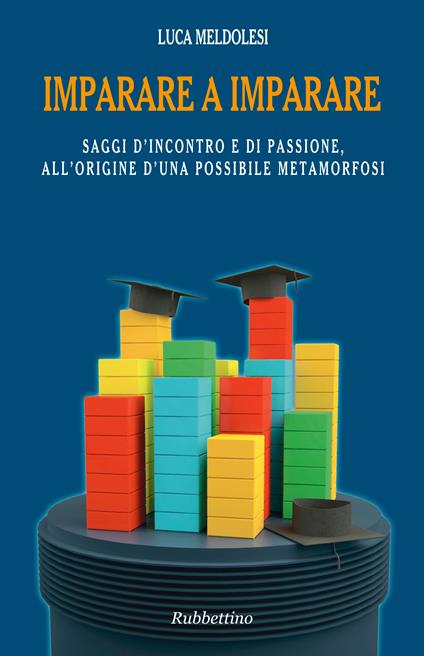 LUCA MELDOLESI

IMPARARE A IMPARARE

SAGGI D'INCONTRO E DI PASSIONE, ALL'ORIGINE D'UNA POSSIBILE METAMORFOSI

Rubbettino